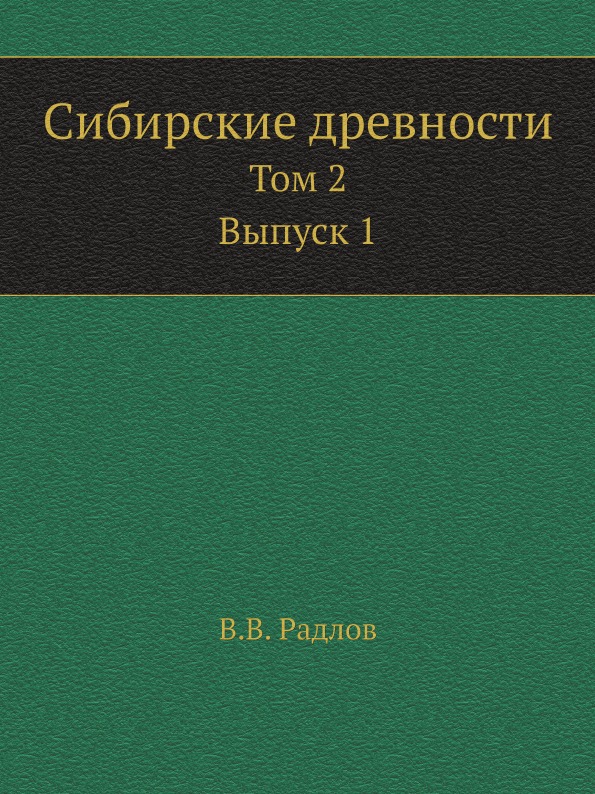 Сибирские древности
Том 2
Выпуск 1

В.В. Радлов